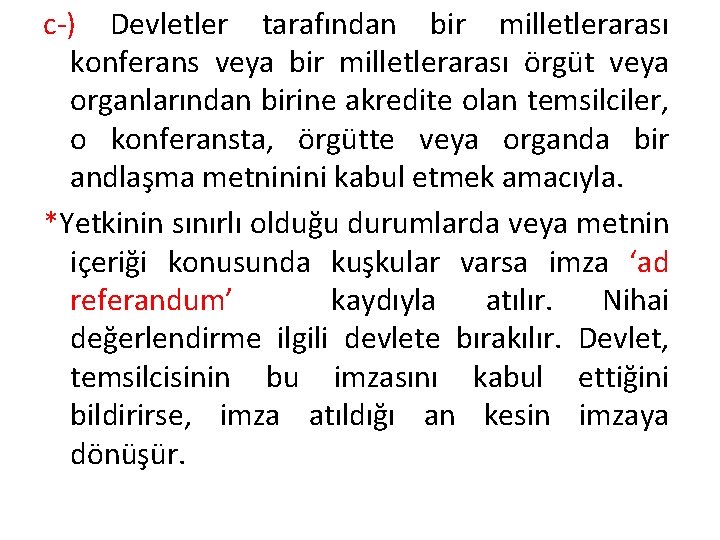 c-) Devletler tarafından bir milletlerarası konferans veya bir milletlerarası örgüt veya organlarından birine akredite olan temsilciler, o konferansta, örgütte veya organda bir andlaşma metninini kabul etmek amacıyla.

*Yetkinin sınırlı olduğu durumlarda veya metnin içeriği konusunda kuşkular varsa imza ‘ad referandum’ kaydıyla atılır. Nihai değerlendirme ilgili devlete bırakılır. Devlet, temsilcisinin bu imzasını kabul ettiğini bildirirse, imza atıldığı an kesin imzaya dönüşür.